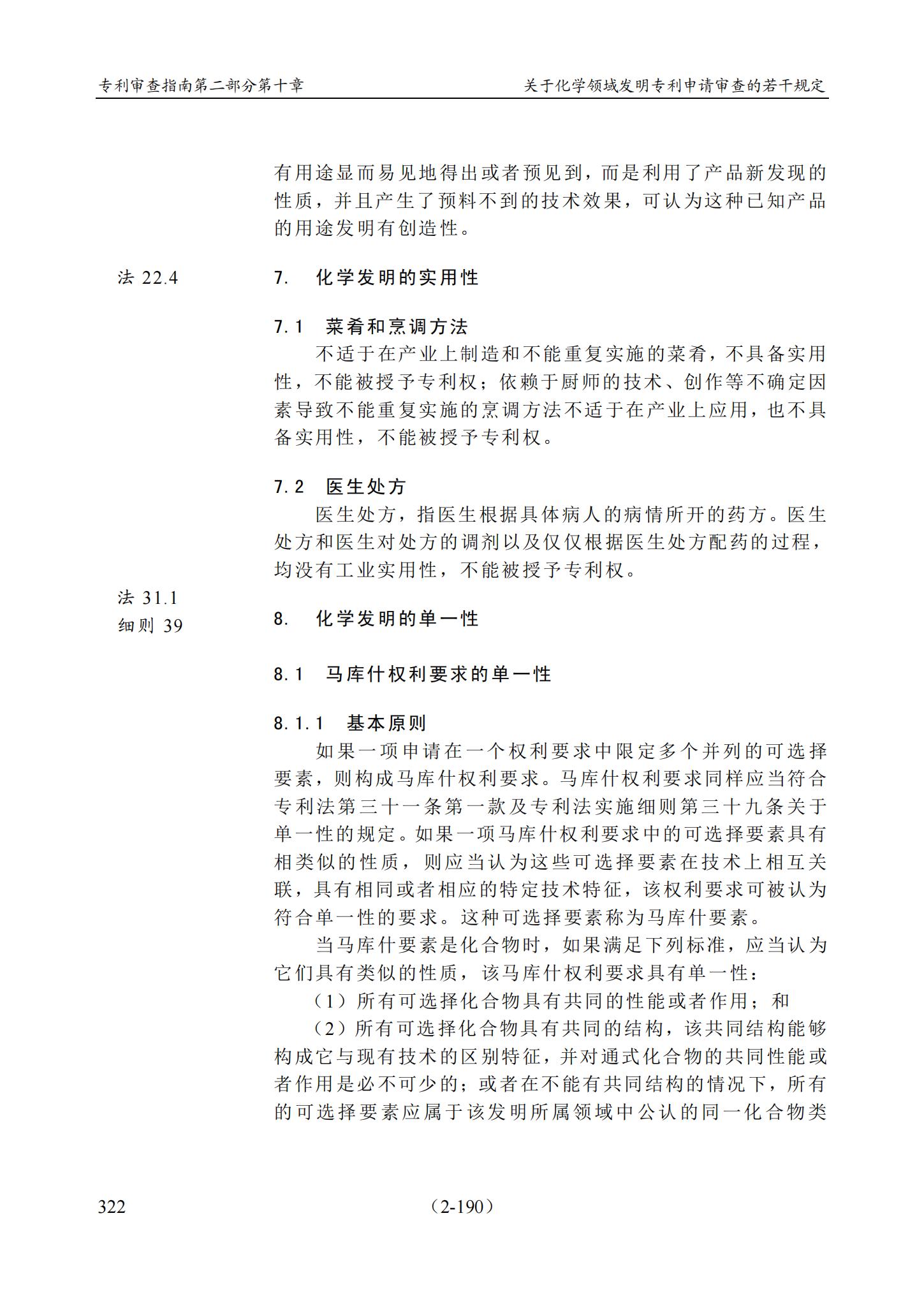 专利审查指南第二部分第十章

关于化学领域发明专利申请审查的若干规定

有用途显而易见地得出或者预见到，而是利用了产品新发现的性质，并且产生了预料不到的技术效果，可认为这种已知产品的用途发明有创造性。

法 22.4

7. 化学发明的实用性

7.1 菜肴和烹调方法

不适于在产业上制造和不能重复实施的菜肴，不具备实用性，不能被授予专利权；依赖于厨师的技术、创作等不确定因素导致不能重复实施的烹调方法不适于在产业上应用，也不具备实用性，不能被授予专利权。

7.2 医生处方

医生处方，指医生根据具体病人的病情所开的药方。医生处方和医生对处方的调剂以及仅仅根据医生处方配药的过程，均没有工业实用性，不能被授予专利权。

法 31.1
细则 39

8. 化学发明的单一性

8.1 马库什权利要求的单一性

8.1.1 基本原则

如果一项申请在一个权利要求中限定多个并列的可选择要素，则构成马库什权利要求。马库什权利要求同样应当符合专利法第三十一条第一款及专利法实施细则第三十九条关于单一性的规定。如果一项马库什权利要求中的可选择要素具有相类似的性质，则应当认为这些可选择要素在技术上相互关联，具有相同或者相应的特定技术特征，该权利要求可被认为符合单一性的要求。这种可选择要素称为马库什要素。

当马库什要素是化合物时，如果满足下列标准，应当认为它们具有类似的性质，该马库什权利要求具有单一性：

（1）所有可选择化合物具有共同的性能或者作用；和

（2）所有可选择化合物具有共同的结构，该共同结构能够构成它与现有技术的区别特征，并对通式化合物的共同性能或者作用是必不可少的；或者在不能有共同结构的情况下，所有的可选择要素应属于该发明所属领域中公认的同一化合物类

322

（2-190）